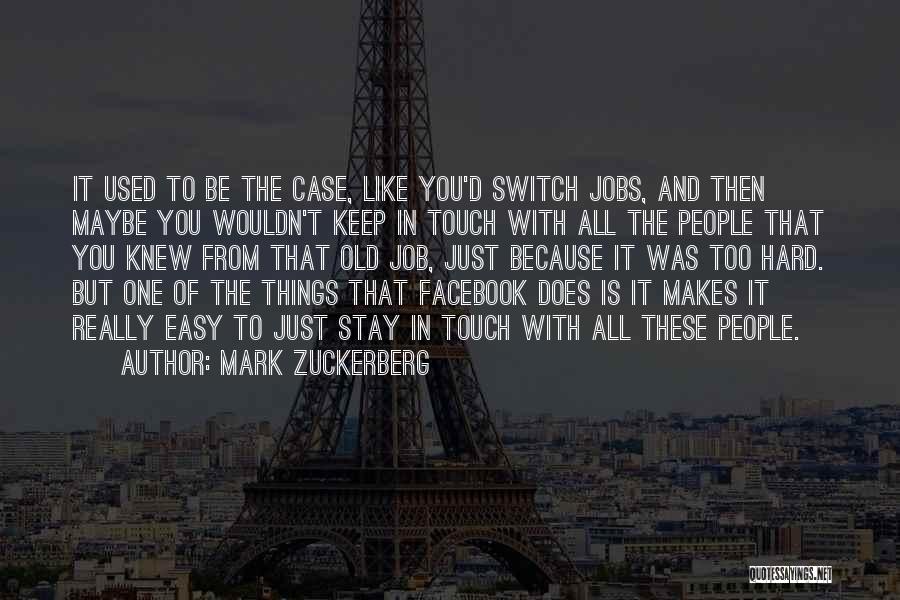 IT USED TO BE THE CASE, LIKE YOU'D SWITCH JOBS, AND THEN MAYBE YOU WOULDN'T KEEP IN TOUCH WITH ALL THE PEOPLE THAT YOU KNEW FROM THAT OLD JOB, JUST BECAUSE IT WAS TOO HARD. BUT ONE OF THE THINGS THAT FACEBOOK DOES IS IT MAKES IT REALLY EASY TO JUST STAY IN TOUCH WITH ALL THESE PEOPLE.

AUTHOR: MARK ZUCKERBERG

QUOTESSAYINGS.NET